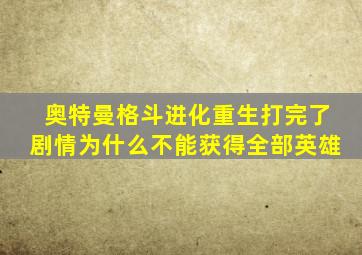 奥特曼格斗进化重生打完了剧情为什么不能获得全部英雄